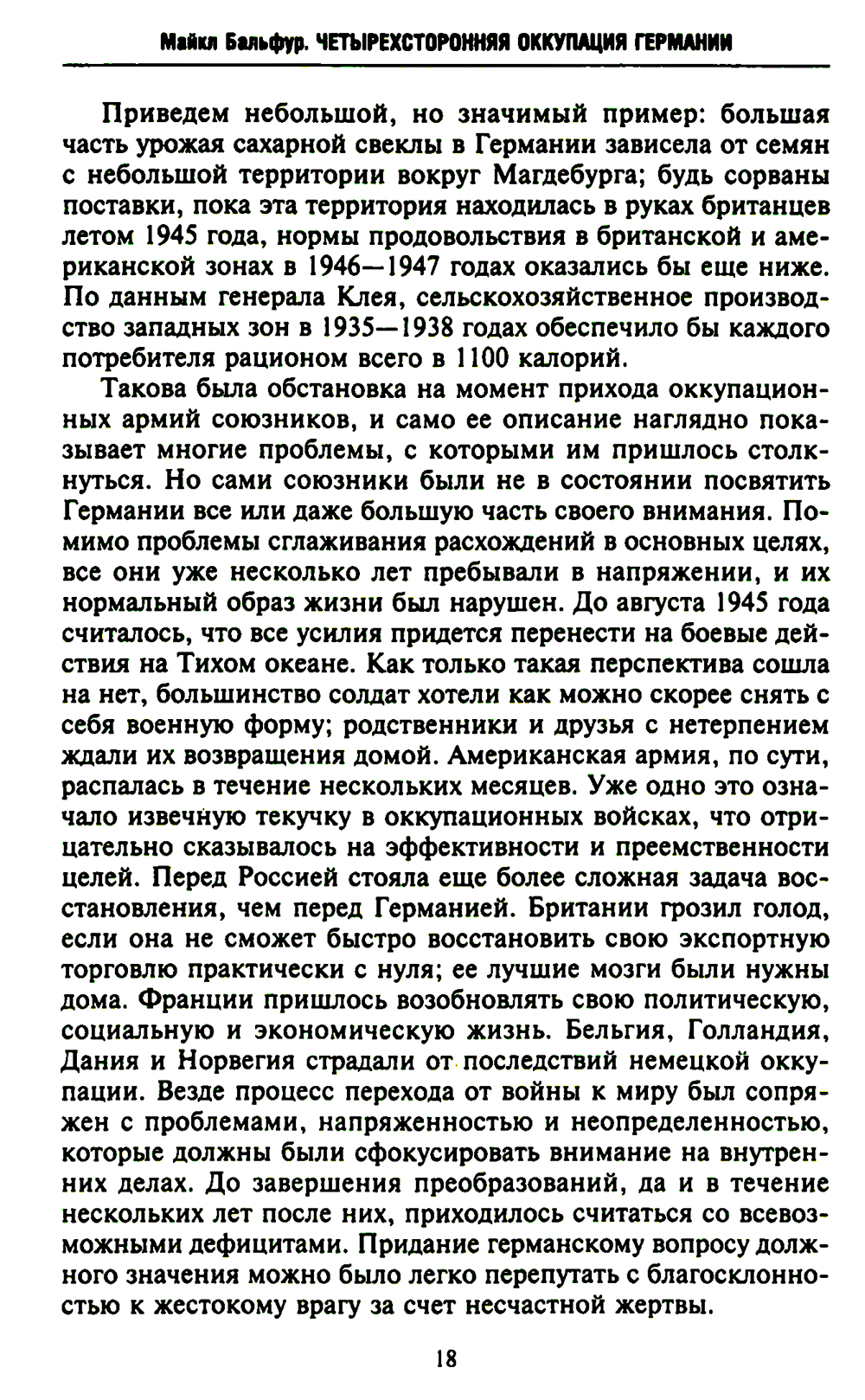 Майкл Бальфур. ЧЕТЫРЕХСТОРОННЯЯ ОККУПАЦИЯ ГЕРМАНИИ

Приведем небольшой, но значимый пример: большая часть урожая сахарной свеклы в Германии зависела от семян с небольшой территории вокруг Магдебурга; будь сорваны поставки, пока эта территория находилась в руках британцев летом 1945 года, нормы продовольствия в британской и американской зонах в 1946—1947 годах оказались бы еще ниже. По данным генерала Клея, сельскохозяйственное производство западных зон в 1935—1938 годах обеспечило бы каждого потребителя рационом всего в 1100 калорий.

Такова была обстановка на момент прихода оккупационных армий союзников, и само ее описание наглядно показывает многие проблемы, с которыми им пришлось столкнуться. Но сами союзники были не в состоянии посвятить Германии все или даже большую часть своего внимания. Помимо проблемы сглаживания расхождений в основных целях, все они уже несколько лет пребывали в напряжении, и их нормальный образ жизни был нарушен. До августа 1945 года считалось, что все усилия придется перенести на боевые действия на Тихом океане. Как только такая перспектива сошла на нет, большинство солдат хотели как можно скорее снять с себя военную форму; родственники и друзья с нетерпением ждали их возвращения домой. Американская армия, по сути, распалась в течение нескольких месяцев. Уже одно это означало извечную текучку в оккупационных войсках, что отрицательно сказывалось на эффективности и преемственности целей. Перед Россией стояла еще более сложная задача восстановления, чем перед Германией. Британии грозил голод, если она не сможет быстро восстановить свою экспортную торговлю практически с нуля; ее лучшие мозги были нужны дома. Франции пришлось возобновлять свою политическую, социальную и экономическую жизнь. Бельгия, Голландия, Дания и Норвегия страдали от последствий немецкой оккупации. Везде процесс перехода от войны к миру был сопряжен с проблемами, напряженностью и неопределенностью, которые должны были сфокусировать внимание на внутренних делах. До завершения преобразований, да и в течение нескольких лет после них, приходилось считаться со всевозможными дефицитами. Придание германскому вопросу должного значения можно было легко перепутать с благосклонностью к жестокому врагу за счет несчастной жертвы.

18